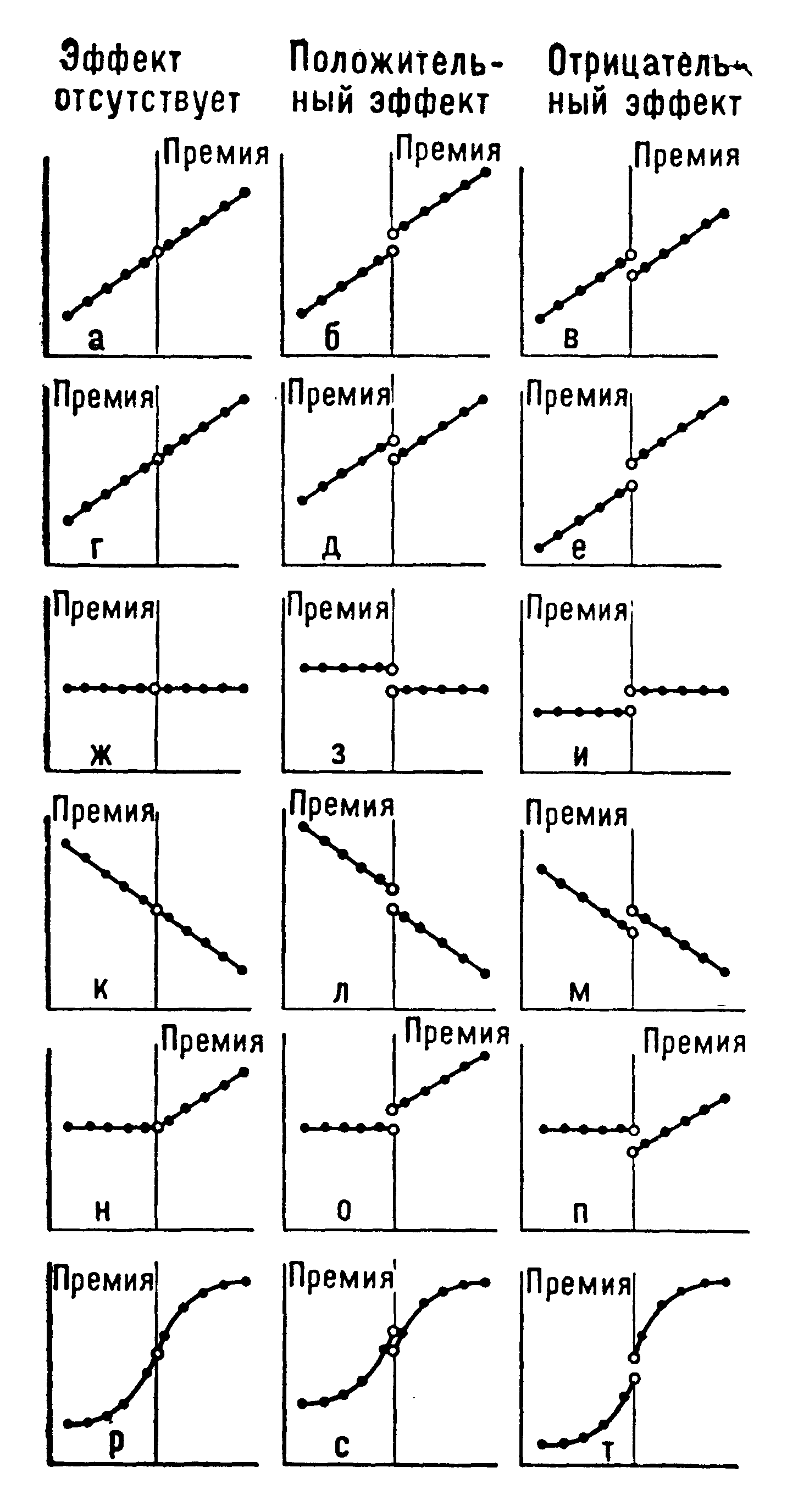 Эффект отсутствует

Положительный эффект

Отрицательный эффект

Премия
а

Премия
б

Премия
в

Премия
г

Премия
д

Премия
е

Премия
ж

Премия
з

Премия
и

Премия
к

Премия
л

Премия
м

Премия
н

Премия
о

Премия
п

Премия
р

Премия
с

Премия
т